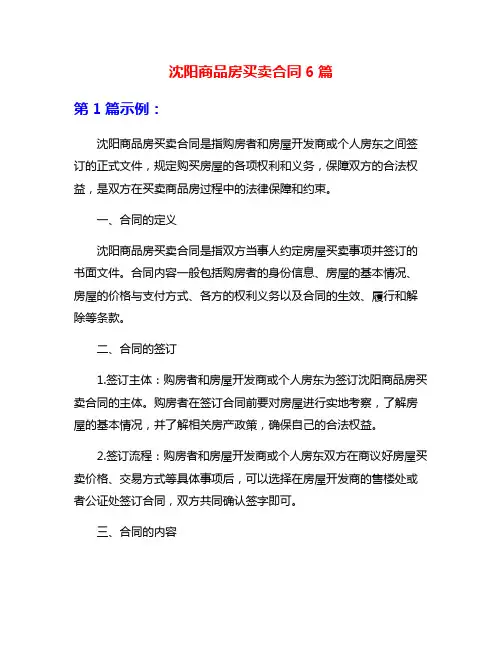 沈阳商品房买卖合同 6 篇

第 1 篇示例：

沈阳商品房买卖合同是指购房者和房屋开发商或个人房东之间签订的正式文件，规定购买房屋的各项权利和义务，保障双方的合法权益，是双方在买卖商品房过程中的法律保障和约束。

一、合同的定义

沈阳商品房买卖合同是指双方当事人约定房屋买卖事项并签订的书面文件。合同内容一般包括购房者的身份信息、房屋的基本情况、房屋的价格与支付方式、各方的权利义务以及合同的生效、履行和解除等条款。

二、合同的签订

1.签订主体：购房者和房屋开发商或个人房东为签订沈阳商品房买卖合同的主体。购房者在签订合同前要对房屋进行实地考察，了解房屋的基本情况，并了解相关房产政策，确保自己的合法权益。

2.签订流程：购房者和房屋开发商或个人房东双方在商议好房屋买卖价格、交易方式等具体事项后，可以选择在房屋开发商的售楼处或者公证处签订合同，双方共同确认签字即可。

三、合同的内容